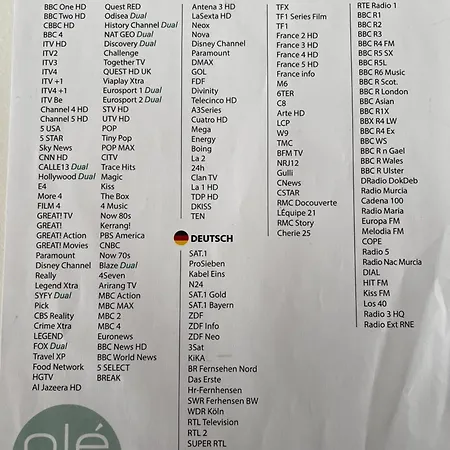 BBC One HD
BBC Two HD
CBBC HD
BBC 4
ITV HD
ITV2
ITV3
ITV4
ITV +1
ITV4 +1
ITV Be
Channel 4 HD
Channel 5 HD
5 USA
5 STAR
Sky News
CNN HD
CALLE13 Dual
Hollywood Dual
E4
More 4
FILM 4
GREAT! TV
GREAT!
GREAT! Action
GREAT! Movies
Paramount
Disney Channel
Really
Legend Xtra
SYFY Dual
Pick
CBS Reality
Crime Xtra
LEGEND
FOX Dual
Travel XP
Food Network
HGTV
Al Jazeera HD

Quest RED
Odisea Dual
History Channel Dual
NAT GEO Dual
Discovery Dual
Challenge
Together TV
QUEST HD UK
Viaplay Xtra
Eurosport 1 Dual
Eurosport 2 Dual
STV HD
UTV HD
POP
Tiny Pop
POP MAX
CITV
Trace Hits
Magic
Kiss
The Box
4 Music
Now 80s
Kerrang!
PBS America
CNBC
Now 70s
Blaze Dual
4Seven
Arirang TV
MBC Action
MBC MAX
MBC 2
MBC 4
Euronews
BBC News HD
BBC World News
5 SELECT
BREAK

Antena 3 HD
LaSexta HD
Neox
Nova
Disney Channel
Paramount
DMAX
GOL
FDF
Divinity
Telecinco HD
A3Series
Cuatro HD
Mega
Energy
Boing
La 2
24h
Clan TV
La 1 HD
TDP HD
DKISS
TEN

DEUTSCH
SAT.1
ProSieben
Kabel Eins
N24
SAT.1 Gold
SAT.1 Bayern
ZDF
ZDF Info
ZDF Neo
3Sat
KiKA
BR Fernsehen Nord
Das Erste
Hr-Fernhensen
SWR Ferhensen BW
WDR Köln
RTL Television
RTL 2
SUPER RTL

TFX
TF1 Series Film
TF1
France 2 HD
France 3 HD
France 4 HD
France 5 HD
France info
M6
6TER
C8
Arte HD
LCP
W9
TMC
BFM TV
NRJ12
Gulli
CNews
CSTAR
RMC Docouverte
LÉquipe 21
RMC Story
Cherie 25

RTE Radio 1
BBC R1
BBC R2
BBC R3
BBC R4 FM
BBC R5 SX
BBC R5L
BBC R6 Music
BBC R Scot.
BBC R London
BBC Asian
BBC R1X
BBX R4 LW
BBC R4 Ex
BBC WS
BBC R n Gael
BBC R Wales
BBC R Ulster
DRadio DokDeb
Radio Murcia
Cadena 100
Radio Maria
Europa FM
Melodia FM
COPE
Radio 5
Radio Nac Murcia
DIAL
HIT FM
Kiss FM
Los 40
Radio 3 HQ
Radio Ext RNE

olé